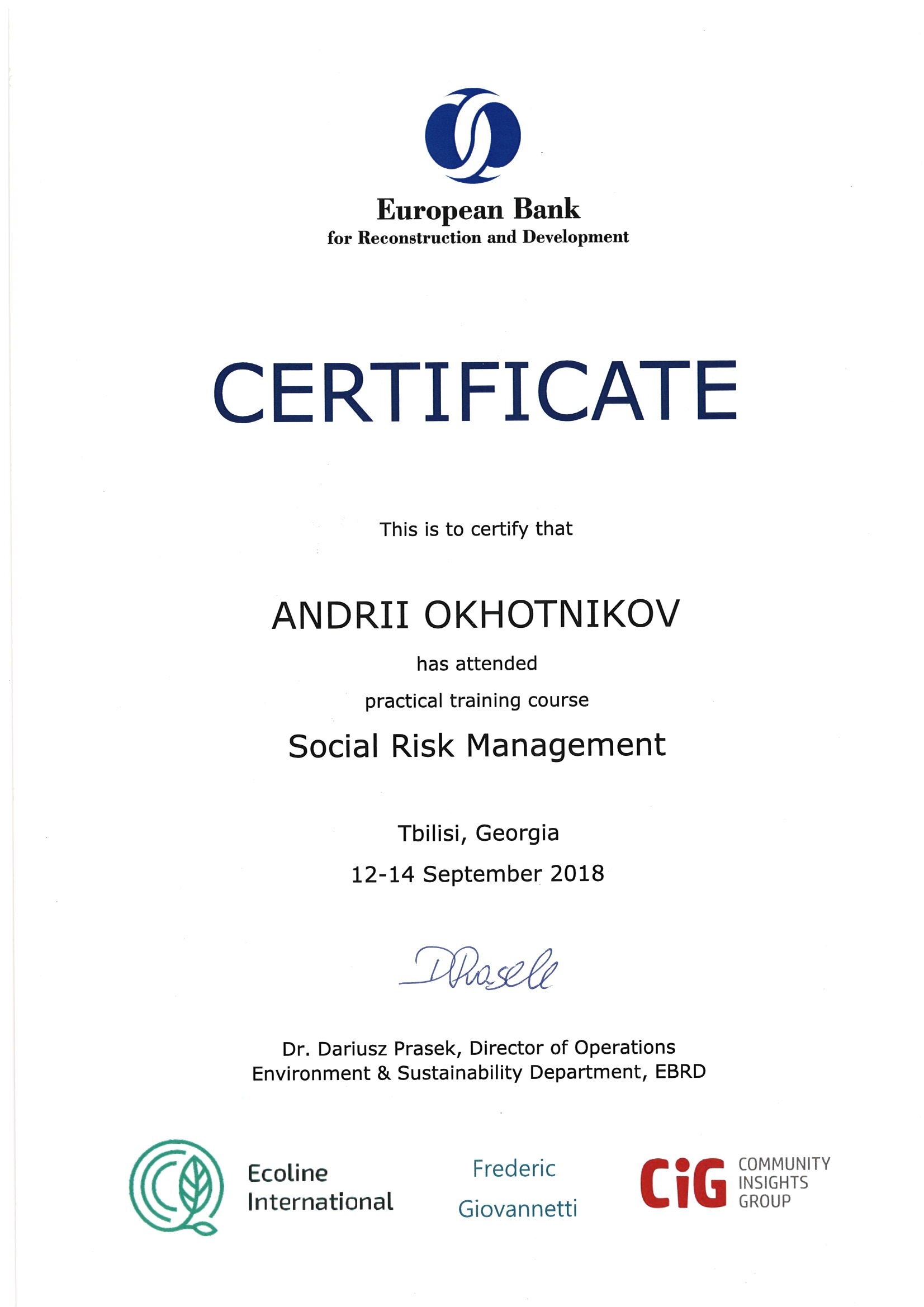 European Bank
for Reconstruction and Development

CERTIFICATE

This is to certify that

ANDRII OKHOTNIKOV

has attended

practical training course

Social Risk Management

Tbilisi, Georgia

12-14 September 2018

DPrasek

Dr. Dariusz Prasek, Director of Operations
Environment & Sustainability Department, EBRD

Ecoline International

Frederic Giovannetti

CiG COMMUNITY INSIGHTS GROUP